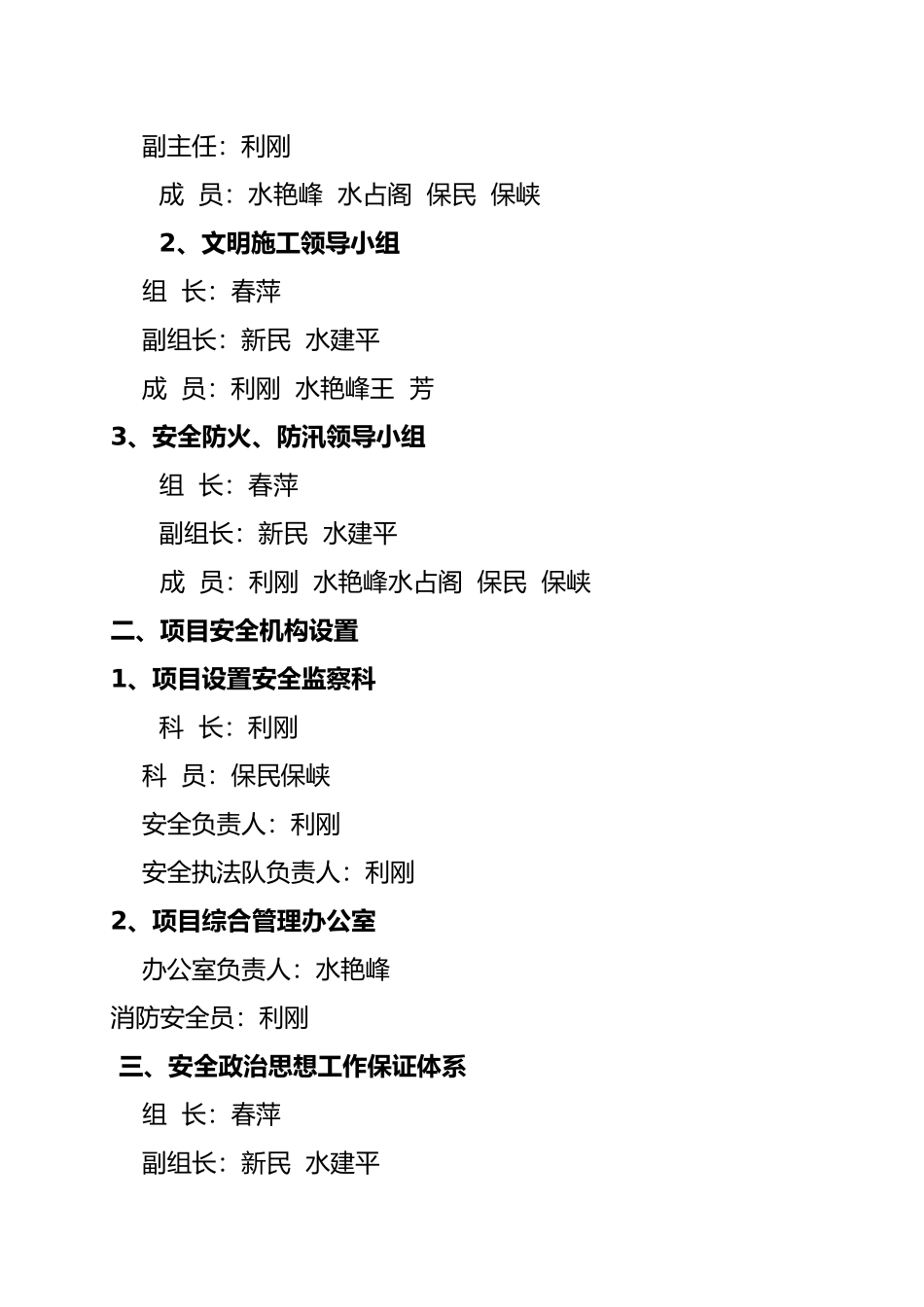 副主任：利刚

成 员：水艳峰 水占阁 保民 保峡

2、文明施工领导小组

组 长：春萍

副组长：新民 水建平

成 员：利刚 水艳峰王 芳

3、安全防火、防汛领导小组

组 长：春萍

副组长：新民 水建平

成 员：利刚 水艳峰水占阁 保民 保峡

二、项目安全机构设置

1、项目设置安全监察科

科 长：利刚

科 员：保民保峡

安全负责人：利刚

安全执法队负责人：利刚

2、项目综合管理办公室

办公室负责人：水艳峰

消防安全员：利刚

三、安全政治思想工作保证体系

组 长：春萍

副组长：新民 水建平